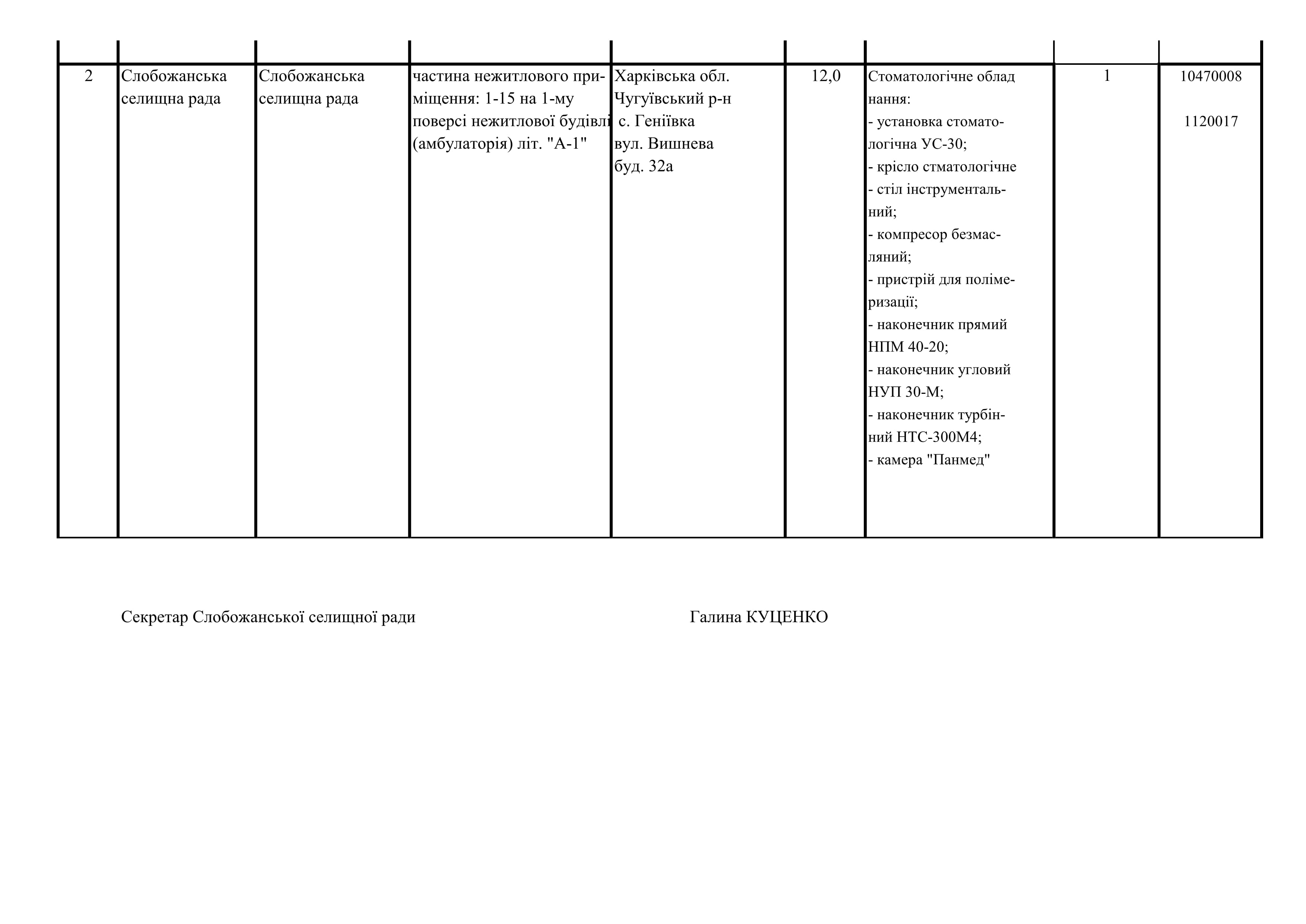 | | | | | | | | | |
|---|---|---|---|---|---|---|---|---|
| 2 | Слобожанська селищна рада | Слобожанська селищна рада | частина нежитлового приміщення: 1-15 на 1-му поверсі нежитлової будівлі (амбулаторія) літ. "А-1" | Харківська обл. Чугуївський р-н с. Геніївка вул. Вишнева буд. 32а | 12,0 | Стоматологічне облад нання: - установка стоматологічна УС-30; - крісло стматологічне - стіл інструментальний; - компресор безмасляний; - пристрій для полімеризації; - наконечник прямий НПМ 40-20; - наконечник угловий НУП 30-М; - наконечник турбінний НТС-300М4; - камера "Панмед" | 1 | 10470008 1120017 |

Секретар Слобожанської селищної ради Галина КУЦЕНКО